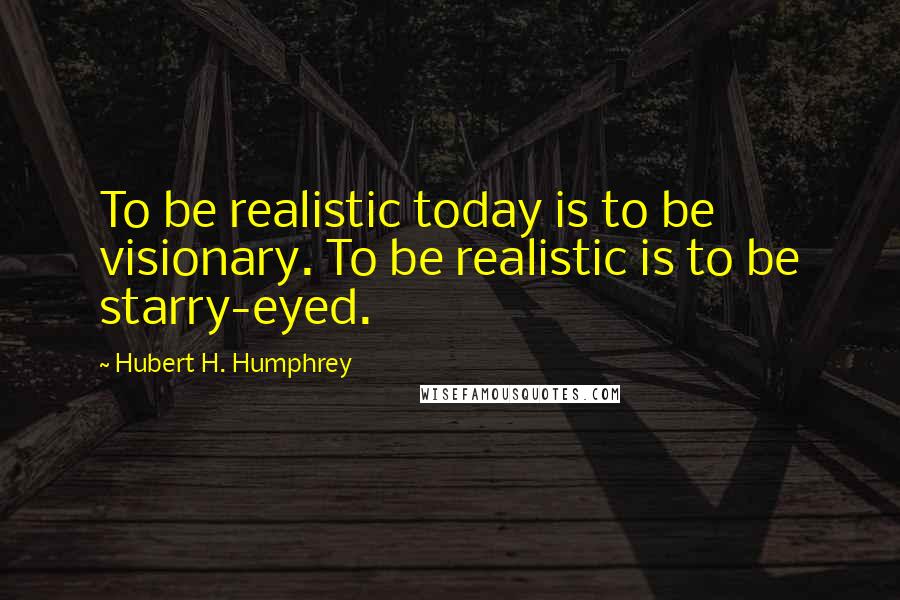 To be realistic today is to be visionary. To be realistic is to be starry-eyed.

~ Hubert H. Humphrey

WISEFAMOUSQUOTES.COM